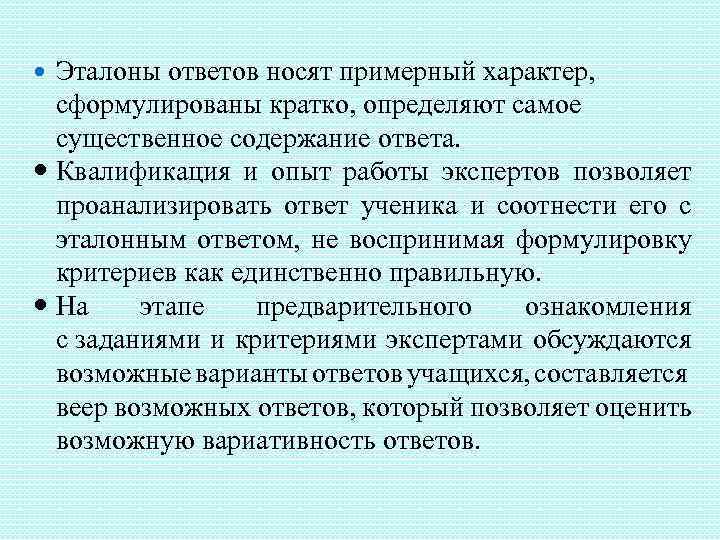 • Эталоны ответов носят примерный характер, сформулированы кратко, определяют самое существенное содержание ответа.

• Квалификация и опыт работы экспертов позволяет проанализировать ответ ученика и соотнести его с эталонным ответом, не воспринимая формулировку критериев как единственно правильную.

• На этапе предварительного ознакомления с заданиями и критериями экспертами обсуждаются возможные варианты ответов учащихся, составляется веер возможных ответов, который позволяет оценить возможную вариативность ответов.